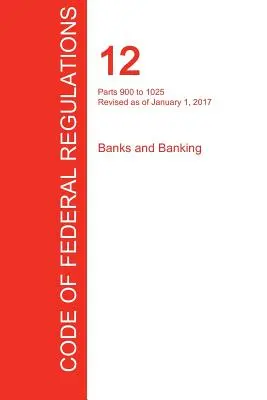 CODE OF FEDERAL REGULATIONS

12

Parts 900 to 1025
Revised as of January 1, 2017

Banks and Banking